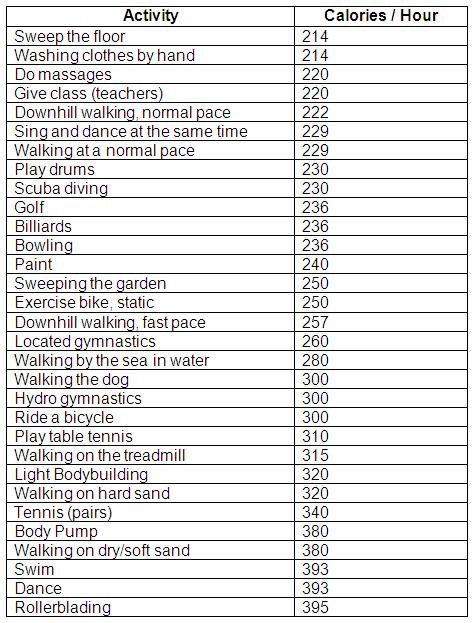 | Activity | Calories / Hour |
|---|---|
| Sweep the floor | 214 |
| Washing clothes by hand | 214 |
| Do massages | 220 |
| Give class (teachers) | 220 |
| Downhill walking, normal pace | 222 |
| Sing and dance at the same time | 229 |
| Walking at a normal pace | 229 |
| Play drums | 230 |
| Scuba diving | 230 |
| Golf | 236 |
| Billiards | 236 |
| Bowling | 236 |
| Paint | 240 |
| Sweeping the garden | 250 |
| Exercise bike, static | 250 |
| Downhill walking, fast pace | 257 |
| Located gymnastics | 260 |
| Walking by the sea in water | 280 |
| Walking the dog | 300 |
| Hydro gymnastics | 300 |
| Ride a bicycle | 300 |
| Play table tennis | 310 |
| Walking on the treadmill | 315 |
| Light Bodybuilding | 320 |
| Walking on hard sand | 320 |
| Tennis (pairs) | 340 |
| Body Pump | 380 |
| Walking on dry/soft sand | 380 |
| Swim | 393 |
| Dance | 393 |
| Rollerblading | 395 |